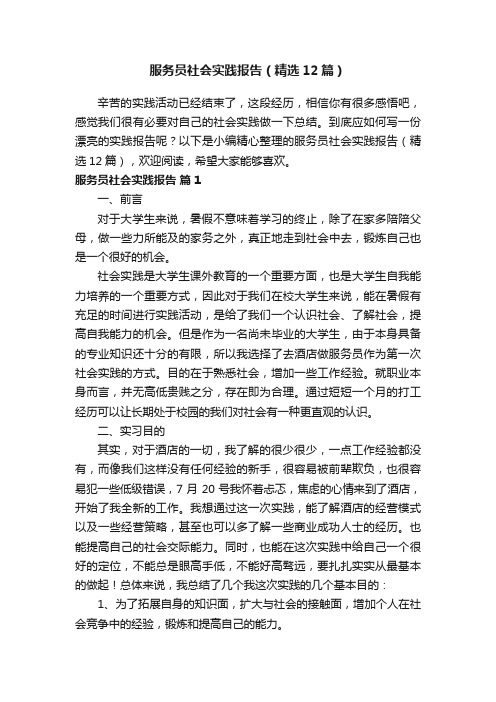 服务员社会实践报告（精选12篇）

辛苦的实践活动已经结束了，这段经历，相信你有很多感悟吧，感觉我们很有必要对自己的社会实践做一下总结。到底应如何写一份漂亮的实践报告呢？以下是小编精心整理的服务员社会实践报告（精选12篇），欢迎阅读，希望大家能够喜欢。

服务员社会实践报告 篇1

一、前言

对于大学生来说，暑假不意味着学习的终止，除了在家多陪陪父母，做一些力所能及的家务之外，真正地走到社会中去，锻炼自己也是一个很好的机会。

社会实践是大学生课外教育的一个重要方面，也是大学生自我能力培养的一个重要方式，因此对于我们在校大学生来说，能在暑假有充足的时间进行实践活动，是给了我们一个认识社会、了解社会，提高自我能力的机会。但是作为一名尚未毕业的大学生，由于本身具备的专业知识还十分的有限，所以我选择了去酒店做服务员作为第一次社会实践的方式。目的在于熟悉社会，增加一些工作经验。就职业本身而言，并无高低贵贱之分，存在即为合理。通过短短一个月的打工经历可以让长期处于校园的我们对社会有一种更直观的认识。

二、实习目的

其实，对于酒店的一切，我了解的很少很少，一点工作经验都没有，而像我们这样没有任何经验的新手，很容易被前辈欺负，也很容易犯一些低级错误，7月20号我怀着忐忑，焦虑的心情来到了酒店，开始了我全新的工作。我想通过这一次实践，能了解酒店的经营模式以及一些经营策略，甚至也可以多了解一些商业成功人士的经历。也能提高自己的社会交际能力。同时，也能在这次实践中给自己一个很好的定位，不能总是眼高手低，不能好高骛远，要扎扎实实从最基本的做起！总体来说，我总结了几个我这次实践的几个基本目的：

1、为了拓展自身的知识面，扩大与社会的接触面，增加个人在社会竞争中的经验，锻炼和提高自己的能力。